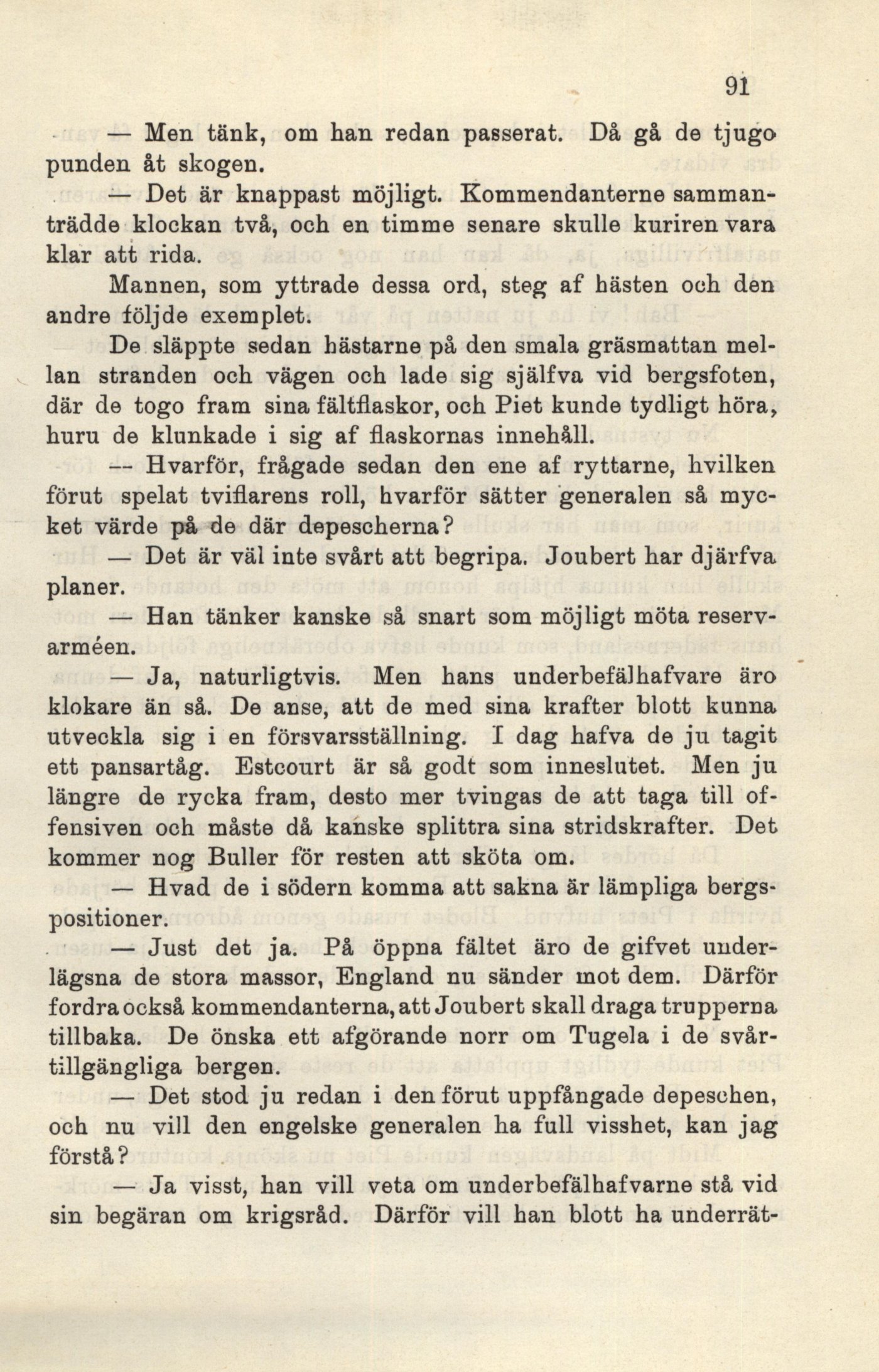 91

— Men tänk, om han redan passerat. Då gå de tjugo punden åt skogen.

— Det är knappast möjligt. Kommendanterne sammanträdde klockan två, och en timme senare skulle kuriren vara klar att rida.

Mannen, som yttrade dessa ord, steg af hästen och den andre följde exemplet.

De släppte sedan hästarne på den smala gräsmattan mellan stranden och vägen och lade sig själfva vid bergsfoten, där de togo fram sina fältflaskor, och Piet kunde tydligt höra, huru de klunkade i sig af flaskornas innehåll.

— Hvarför, frågade sedan den ene af ryttarne, hvilken förut spelat tviflarens roll, hvarför sätter generalen så mycket värde på de där depescherna?

— Det är väl inte svårt att begripa. Joubert har djärfva planer.

— Han tänker kanske så snart som möjligt möta reservarméen.

— Ja, naturligtvis. Men hans underbefälhafvare äro klokare än så. De anse, att de med sina krafter blott kunna utveckla sig i en försvarsställning. I dag hafva de ju tagit ett pansartåg. Estcourt är så godt som inneslutet. Men ju längre de rycka fram, desto mer tvingas de att taga till offensiven och måste då kanske splittra sina stridskrafter. Det kommer nog Buller för resten att sköta om.

— Hvad de i södern komma att sakna är lämpliga bergspositioner.

— Just det ja. På öppna fältet äro de gifvet underlägsna de stora massor, England nu sänder mot dem. Därför fordra också kommendanterna, att Joubert skall draga trupperna tillbaka. De önska ett afgörande norr om Tugela i de svårtillgängliga bergen.

— Det stod ju redan i den förut uppfångade depeschen, och nu vill den engelske generalen ha full visshet, kan jag förstå?

— Ja visst, han vill veta om underbefälhafvarne stå vid sin begäran om krigsråd. Därför vill han blott ha underrät-